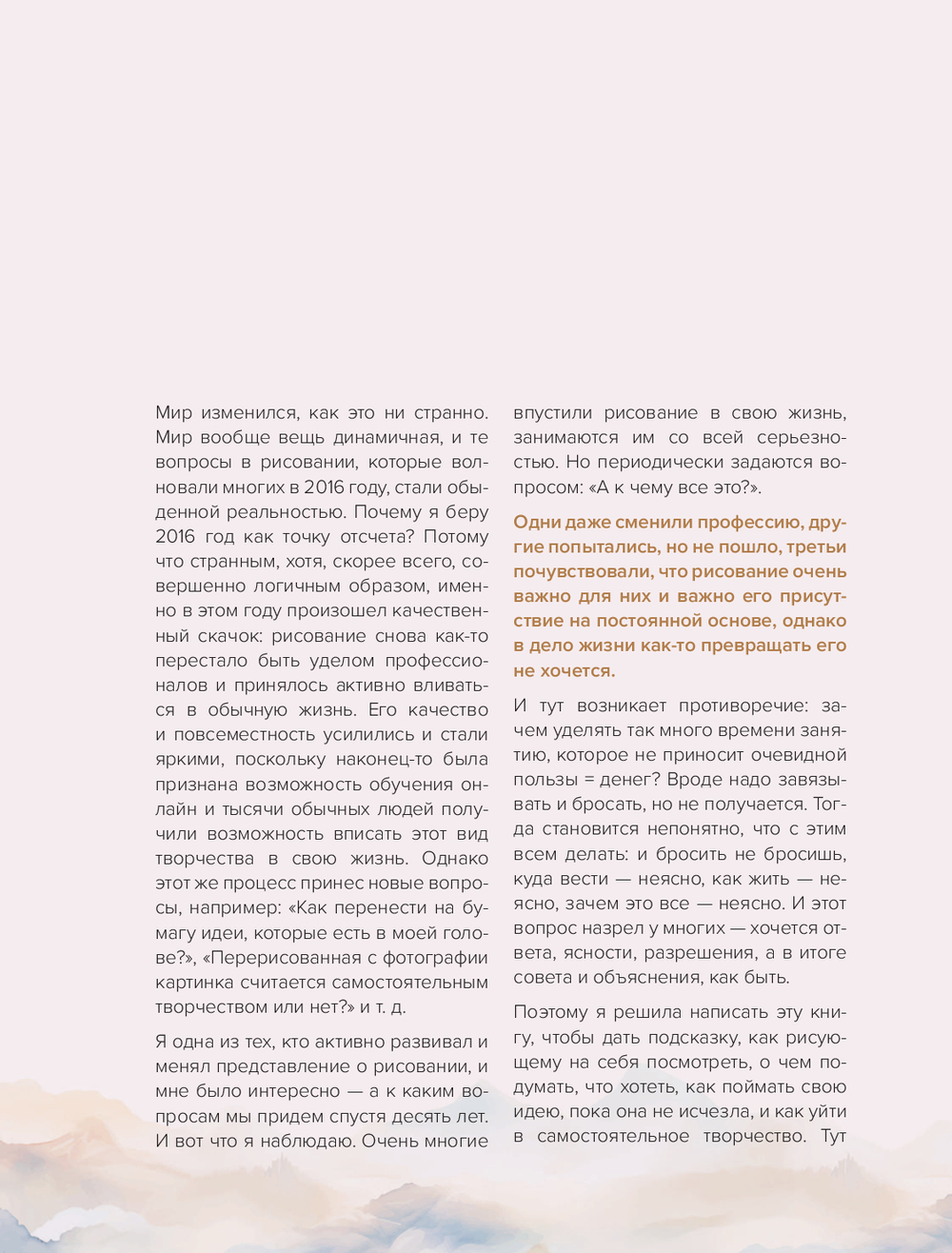 Мир изменился, как это ни странно. Мир вообще вещь динамичная, и те вопросы в рисовании, которые волновали многих в 2016 году, стали обыденной реальностью. Почему я беру 2016 год как точку отсчета? Потому что странным, хотя, скорее всего, совершенно логичным образом, именно в этом году произошел качественный скачок: рисование снова как-то перестало быть уделом профессионалов и принялось активно вливаться в обычную жизнь. Его качество и повсеместность усилились и стали яркими, поскольку наконец-то была признана возможность обучения онлайн и тысячи обычных людей получили возможность вписать этот вид творчества в свою жизнь. Однако этот же процесс принес новые вопросы, например: «Как перенести на бумагу идеи, которые есть в моей голове?», «Перерисованная с фотографии картинка считается самостоятельным творчеством или нет?» и т. д.

Я одна из тех, кто активно развивал и менял представление о рисовании, и мне было интересно — а к каким вопросам мы придем спустя десять лет. И вот что я наблюдаю. Очень многие впустили рисование в свою жизнь, занимаются им со всей серьезностью. Но периодически задаются вопросом: «А к чему все это?».

Одни даже сменили профессию, другие попытались, но не пошло, третьи почувствовали, что рисование очень важно для них и важно его присутствие на постоянной основе, однако в дело жизни как-то превращать его не хочется.

И тут возникает противоречие: зачем уделять так много времени занятию, которое не приносит очевидной пользы = денег? Вроде надо завязывать и бросать, но не получается. Тогда становится непонятно, что с этим всем делать: и бросить не бросишь, куда вести — неясно, как жить — неясно, зачем это все — неясно. И этот вопрос назрел у многих — хочется ответа, ясности, разрешения, а в итоге совета и объяснения, как быть.

Поэтому я решила написать эту книгу, чтобы дать подсказку, как рисующему на себя посмотреть, о чем подумать, что хотеть, как поймать свою идею, пока она не исчезла, и как уйти в самостоятельное творчество. Тут